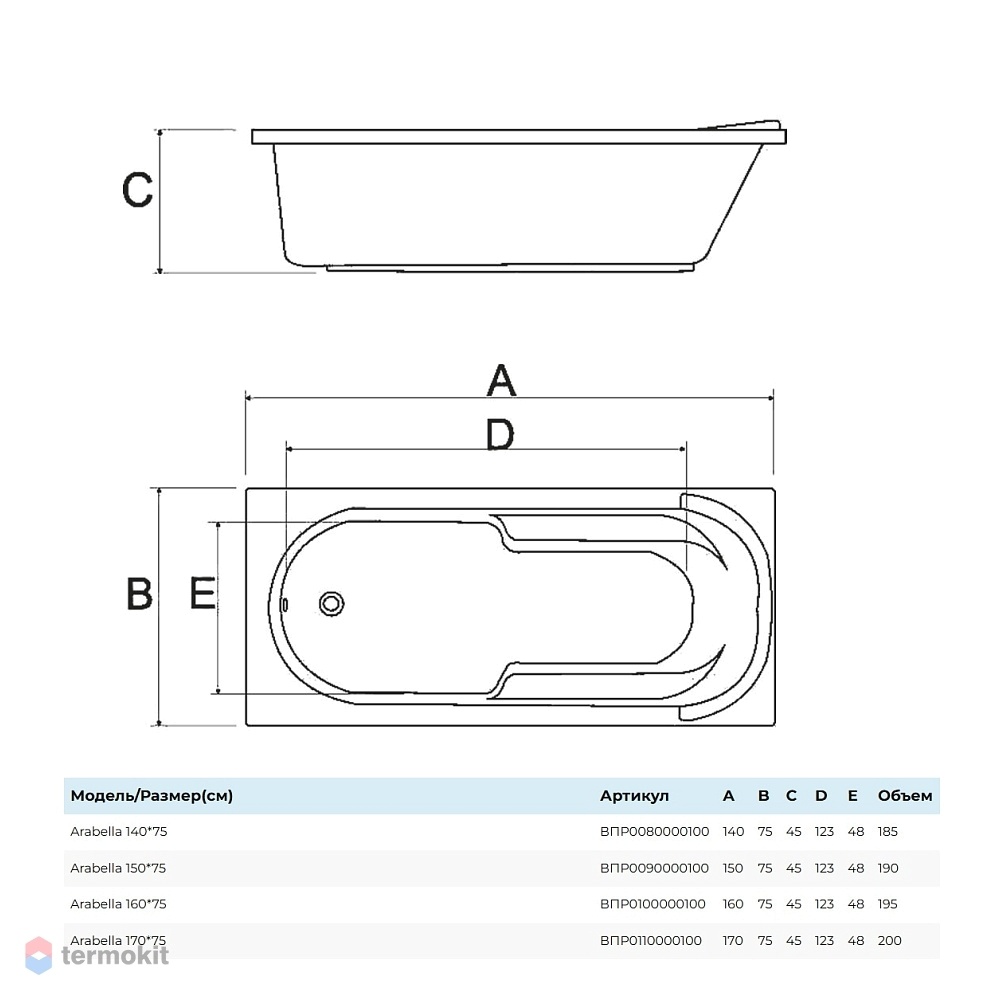 C

A

D

B

E

| Модель/Размер(см) | Артикул | A | B | C | D | E | Объем |
|---|---|---|---|---|---|---|---|
| Arabella 140*75 | ВПР0080000100 | 140 | 75 | 45 | 123 | 48 | 185 |
| Arabella 150*75 | ВПР0090000100 | 150 | 75 | 45 | 123 | 48 | 190 |
| Arabella 160*75 | ВПР0100000100 | 160 | 75 | 45 | 123 | 48 | 195 |
| Arabella 170*75 | ВПР0110000100 | 170 | 75 | 45 | 123 | 48 | 200 |

termokit